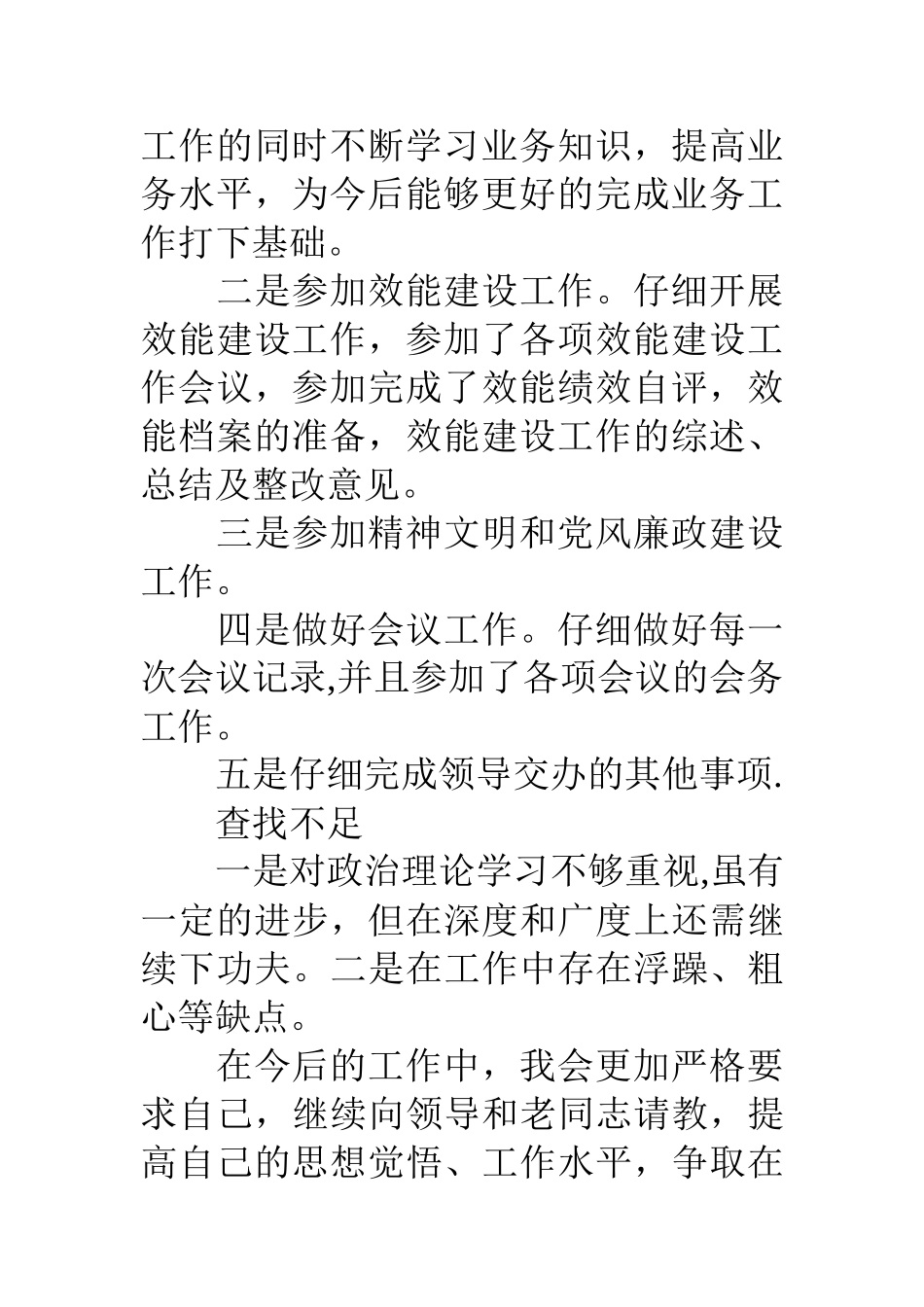 工作的同时不断学习业务知识，提高业务水平，为今后能够更好的完成业务工作打下基础。

二是参加效能建设工作。仔细开展效能建设工作，参加了各项效能建设工作会议，参加完成了效能绩效自评，效能档案的准备，效能建设工作的综述、总结及整改意见。

三是参加精神文明和党风廉政建设工作。

四是做好会议工作。仔细做好每一次会议记录,并且参加了各项会议的会务工作。

五是仔细完成领导交办的其他事项.

查找不足

一是对政治理论学习不够重视,虽有一定的进步，但在深度和广度上还需继续下功夫。二是在工作中存在浮躁、粗心等缺点。

在今后的工作中，我会更加严格要求自己，继续向领导和老同志请教，提高自己的思想觉悟、工作水平，争取在